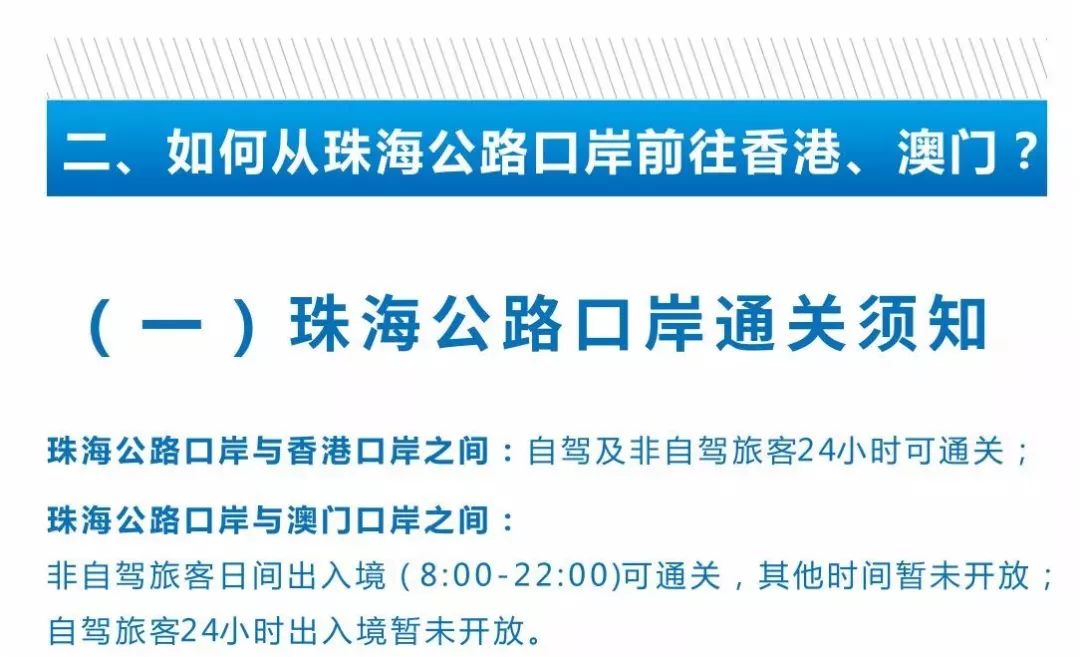 二、如何从珠海公路口岸前往香港、澳门？

（一）珠海公路口岸通关须知

珠海公路口岸与香港口岸之间：自驾及非自驾旅客24小时可通关；

珠海公路口岸与澳门口岸之间：
非自驾旅客日间出入境（8:00-22:00)可通关，其他时间暂未开放；
自驾旅客24小时出入境暂未开放。